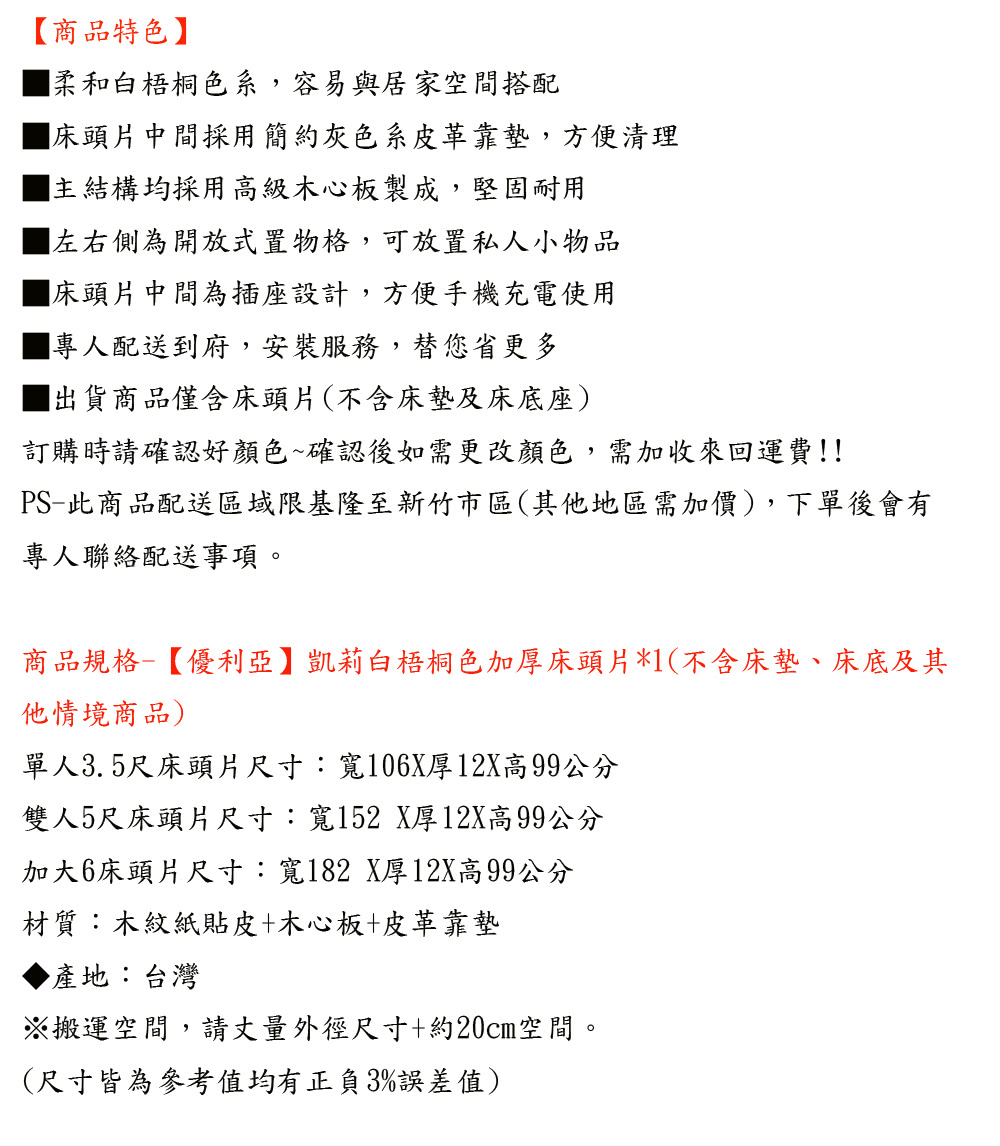 【商品特色】

■柔和白梧桐色系，容易與居家空間搭配

■床頭片中間採用簡約灰色系皮革靠墊，方便清理

■主結構均採用高級木心板製成，堅固耐用

■左右側為開放式置物格，可放置私人小物品

■床頭片中間為插座設計，方便手機充電使用

■專人配送到府，安裝服務，替您省更多

■出貨商品僅含床頭片(不含床墊及床底座)

訂購時請確認好顏色~確認後如需更改顏色，需加收來回運費!!

PS-此商品配送區域限基隆至新竹市區(其他地區需加價)，下單後會有專人聯絡配送事項。

商品規格-【優利亞】凱莉白梧桐色加厚床頭片*1(不含床墊、床底及其他情境商品)

單人3.5尺床頭片尺寸：寬106X厚12X高99公分

雙人5尺床頭片尺寸：寬152 X厚12X高99公分

加大6床頭片尺寸：寬182 X厚12X高99公分

材質：木紋紙貼皮+木心板+皮革靠墊

◆產地：台灣

※搬運空間，請丈量外徑尺寸+約20cm空間。

(尺寸皆為參考值均有正負3%誤差值)